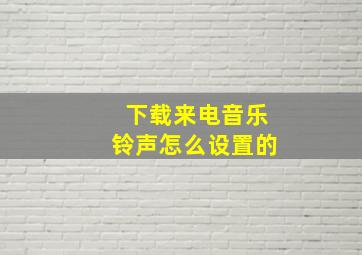 下载来电音乐
铃声怎么设置的